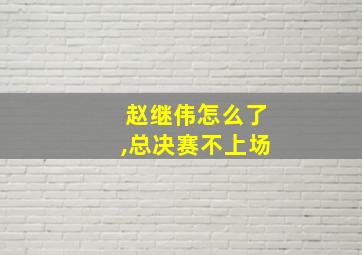 赵继伟怎么了
,总决赛不上场